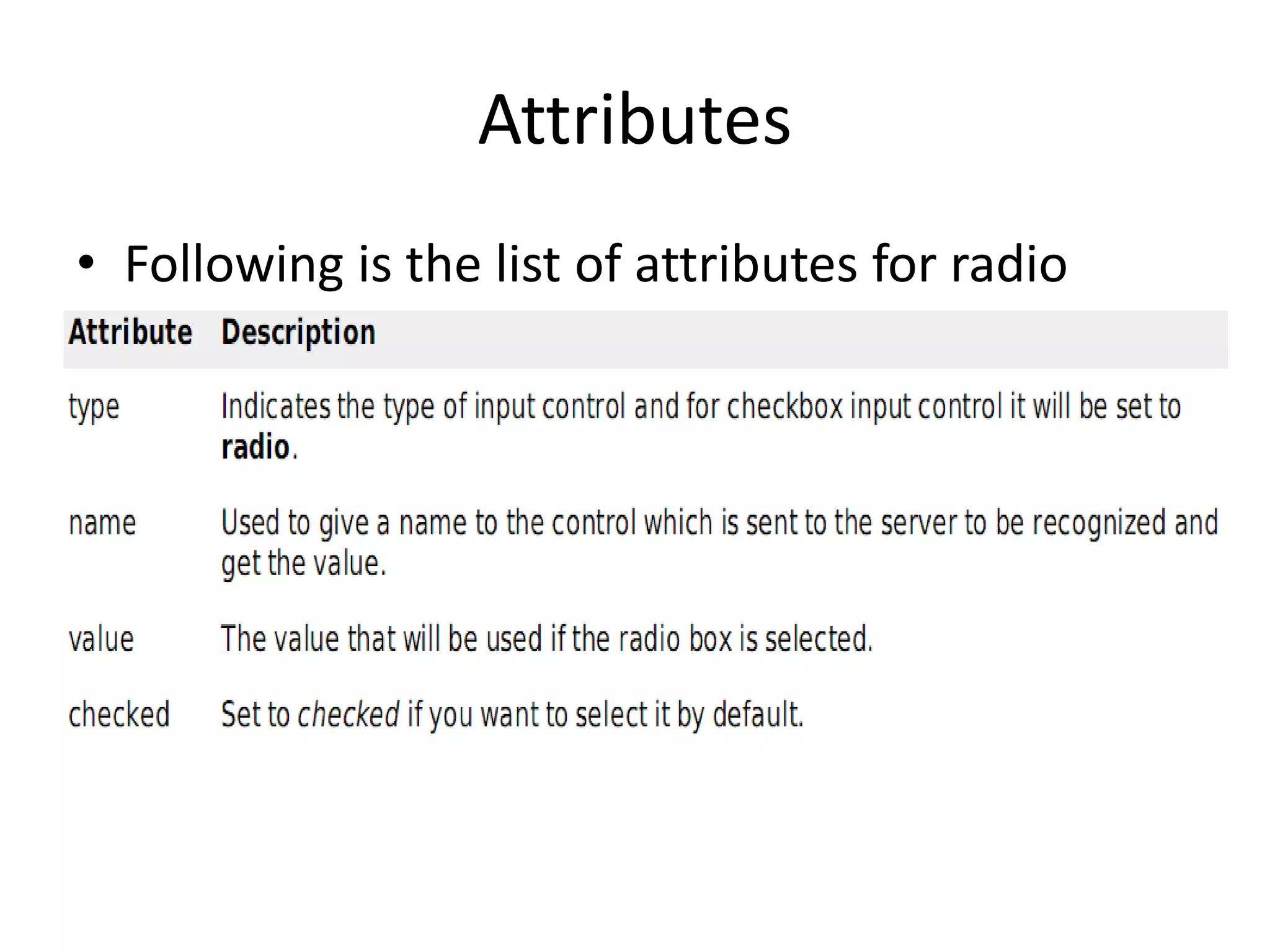 Attributes

• Following is the list of attributes for radio

| Attribute | Description |
|---|---|
| type | Indicates the type of input control and for checkbox input control it will be set to radio. |
| name | Used to give a name to the control which is sent to the server to be recognized and get the value. |
| value | The value that will be used if the radio box is selected. |
| checked | Set to checked if you want to select it by default. |